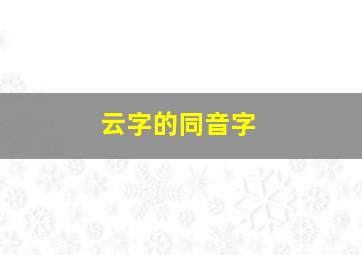 云字的同音字